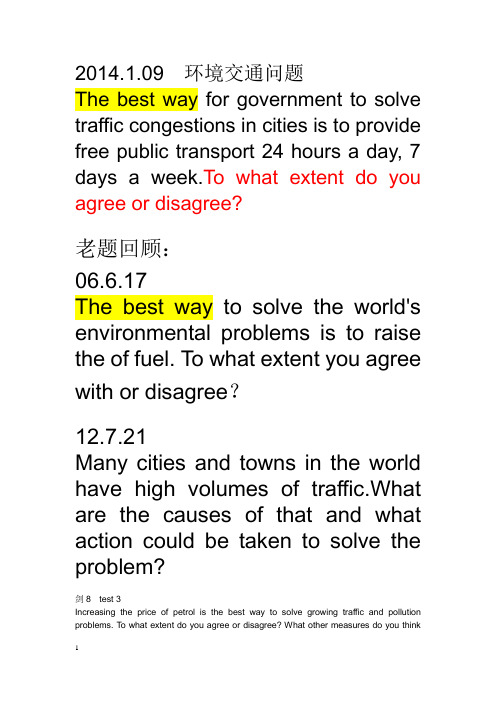 2014.1.09　环境交通问题
The best way for government to solve traffic congestions in cities is to provide free public transport 24 hours a day, 7 days a week.To what extent do you agree or disagree?

老题回顾：
06.6.17
The best way to solve the world's environmental problems is to raise the of fuel. To what extent you agree with or disagree？

12.7.21
Many cities and towns in the world have high volumes of traffic.What are the causes of that and what action could be taken to solve the problem?

剑 8　test 3
Increasing the price of petrol is the best way to solve growing traffic and pollution problems. To what extent do you agree or disagree? What other measures do you think

1